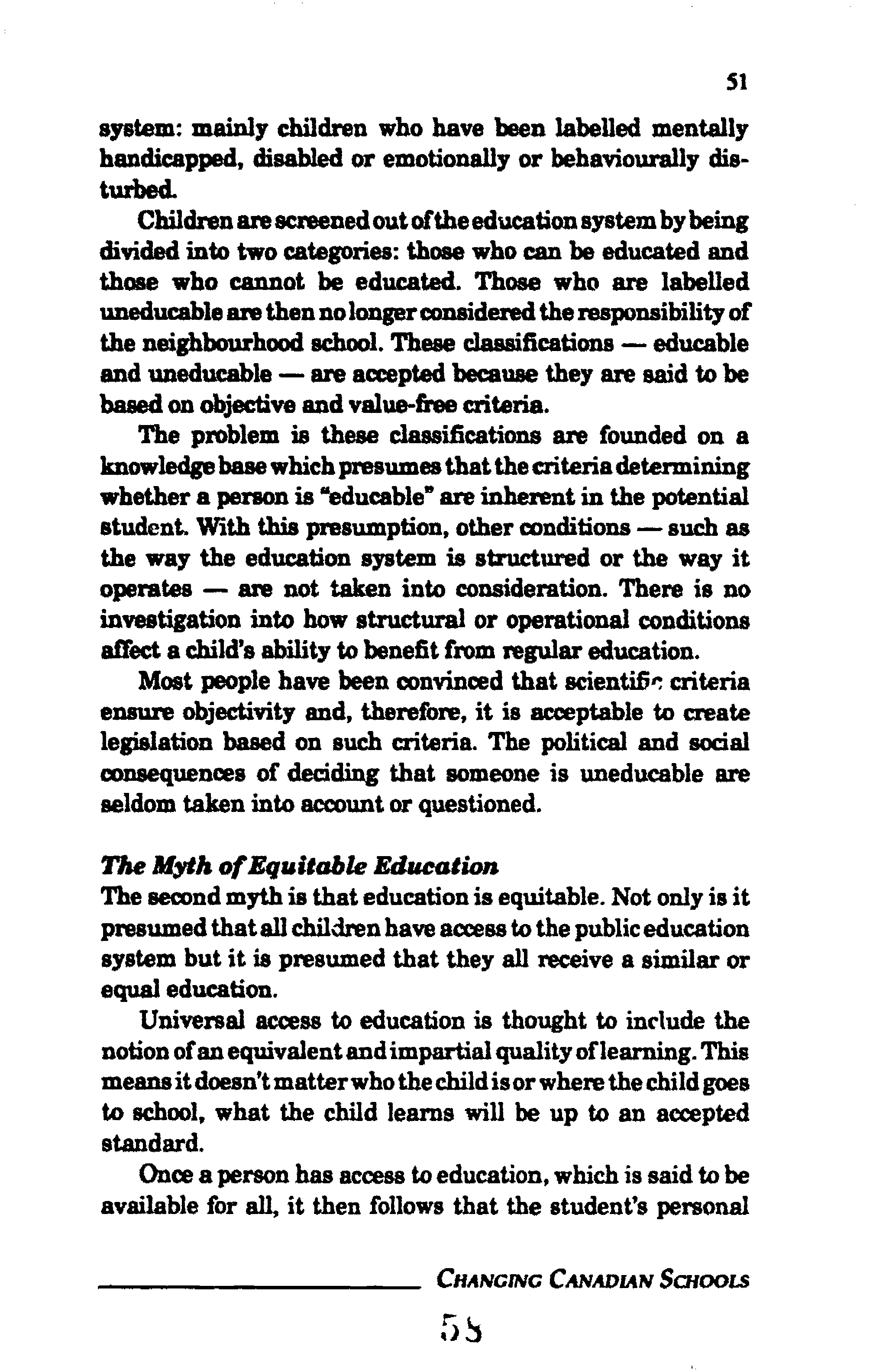 51

system: mainly children who have been labelled mentally handicapped, disabled or emotionally or behaviourally disturbed.

Children are screened out of the education system by being divided into two categories: those who can be educated and those who cannot be educated. Those who are labelled uneducable are then no longer considered the responsibility of the neighbourhood school. These classifications — educable and uneducable — are accepted because they are said to be based on objective and value-free criteria.

The problem is these classifications are founded on a knowledge base which presumes that the criteria determining whether a person is "educable" are inherent in the potential student. With this presumption, other conditions — such as the way the education system is structured or the way it operates — are not taken into consideration. There is no investigation into how structural or operational conditions affect a child's ability to benefit from regular education.

Most people have been convinced that scientific criteria ensure objectivity and, therefore, it is acceptable to create legislation based on such criteria. The political and social consequences of deciding that someone is uneducable are seldom taken into account or questioned.

The Myth of Equitable Education

The second myth is that education is equitable. Not only is it presumed that all children have access to the public education system but it is presumed that they all receive a similar or equal education.

Universal access to education is thought to include the notion of an equivalent and impartial quality of learning. This means it doesn't matter who the child is or where the child goes to school, what the child learns will be up to an accepted standard.

Once a person has access to education, which is said to be available for all, it then follows that the student's personal

CHANGING CANADIAN SCHOOLS

58